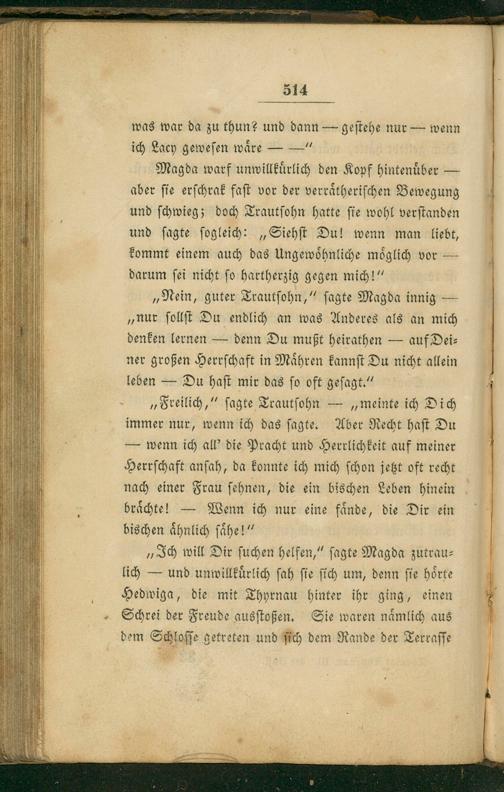 514

was war da zu thun? und dann — gestehe nur — wenn ich Lacy gewesen wäre — —"

Magda warf unwillkürlich den Kopf hintenüber — aber sie erschrak fast vor der verrätherischen Bewegung und schwieg; doch Trautsohn hatte sie wohl verstanden und sagte sogleich: „Siehst Du! wenn man liebt, kommt einem auch das Ungewöhnliche möglich vor — darum sei nicht so hartherzig gegen mich!"

„Nein, guter Trautsohn," sagte Magda innig — „nur sollst Du endlich an was Anderes als an mich denken lernen — denn Du mußt heirathen — auf Deiner großen Herrschaft in Mähren kannst Du nicht allein leben — Du hast mir das so oft gesagt."

„Freilich," sagte Trautsohn — „meinte ich Dich immer nur, wenn ich das sagte. Aber Recht hast Du — wenn ich all' die Pracht und Herrlichkeit auf meiner Herrschaft ansah, da konnte ich mich schon jetzt oft recht nach einer Frau sehnen, die ein bischen Leben hinein brächte! — Wenn ich nur eine fände, die Dir ein bischen ähnlich sähe!"

„Ich will Dir suchen helfen," sagte Magda zutraulich — und unwillkürlich sah sie sich um, denn sie hörte Hedwiga, die mit Thyrnau hinter ihr ging, einen Schrei der Freude ausstoßen. Sie waren nämlich aus dem Schlosse getreten und sich dem Rande der Terrasse